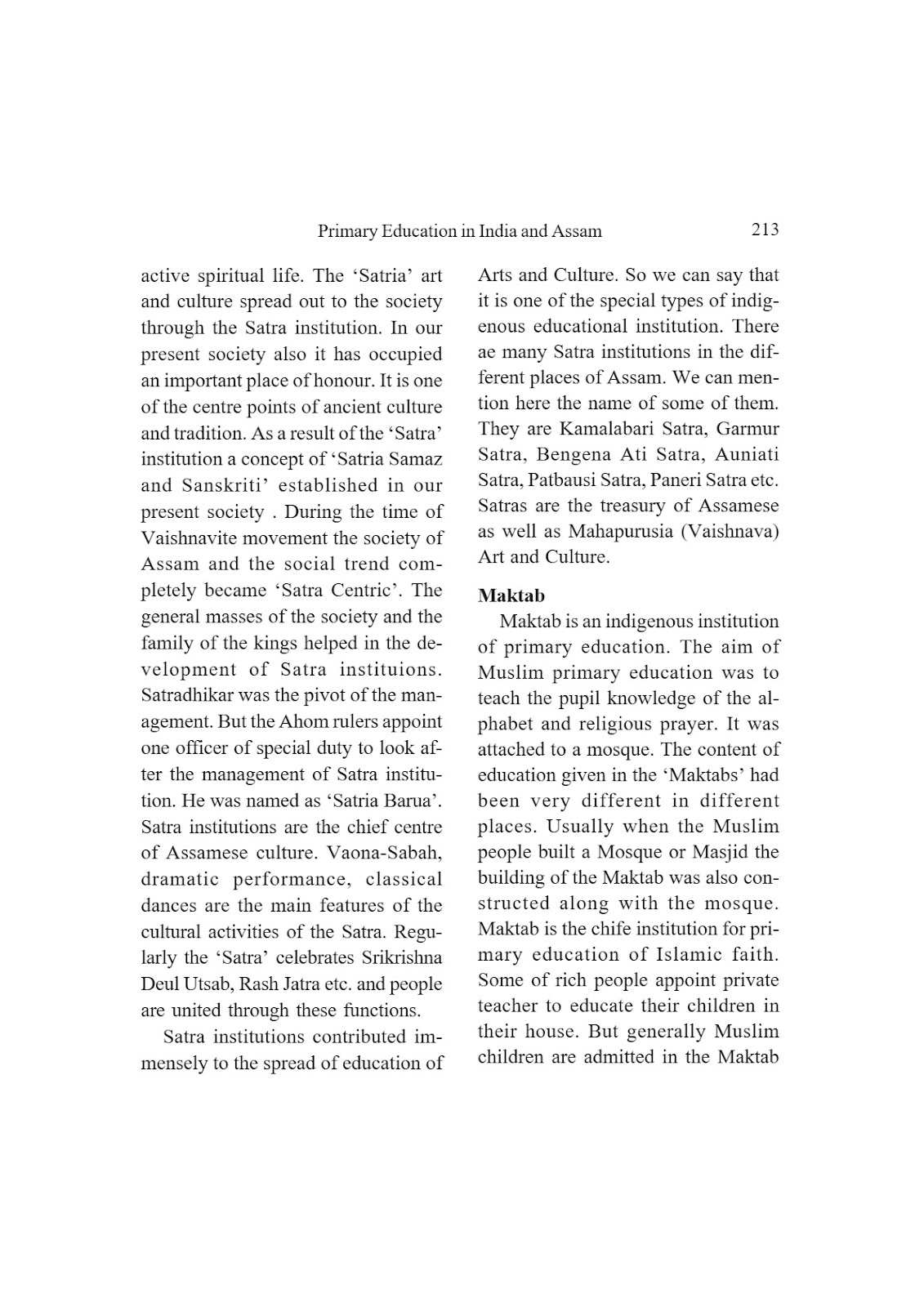 Primary Education in India and Assam 213

active spiritual life. The 'Satria' art and culture spread out to the society through the Satra institution. In our present society also it has occupied an important place of honour. It is one of the centre points of ancient culture and tradition. As a result of the 'Satra' institution a concept of 'Satria Samaz and Sanskriti' established in our present society . During the time of Vaishnavite movement the society of Assam and the social trend completely became 'Satra Centric'. The general masses of the society and the family of the kings helped in the development of Satra instituions. Satradhikar was the pivot of the management. But the Ahom rulers appoint one officer of special duty to look after the management of Satra institution. He was named as 'Satria Barua'. Satra institutions are the chief centre of Assamese culture. Vaona-Sabah, dramatic performance, classical dances are the main features of the cultural activities of the Satra. Regularly the 'Satra' celebrates Srikrishna Deul Utsab, Rash Jatra etc. and people are united through these functions.

Satra institutions contributed immensely to the spread of education of Arts and Culture. So we can say that it is one of the special types of indigenous educational institution. There ae many Satra institutions in the different places of Assam. We can mention here the name of some of them. They are Kamalabari Satra, Garmur Satra, Bengena Ati Satra, Auniati Satra, Patbausi Satra, Paneri Satra etc. Satras are the treasury of Assamese as well as Mahapurusia (Vaishnava) Art and Culture.

Maktab

Maktab is an indigenous institution of primary education. The aim of Muslim primary education was to teach the pupil knowledge of the alphabet and religious prayer. It was attached to a mosque. The content of education given in the 'Maktabs' had been very different in different places. Usually when the Muslim people built a Mosque or Masjid the building of the Maktab was also constructed along with the mosque. Maktab is the chife institution for primary education of Islamic faith. Some of rich people appoint private teacher to educate their children in their house. But generally Muslim children are admitted in the Maktab